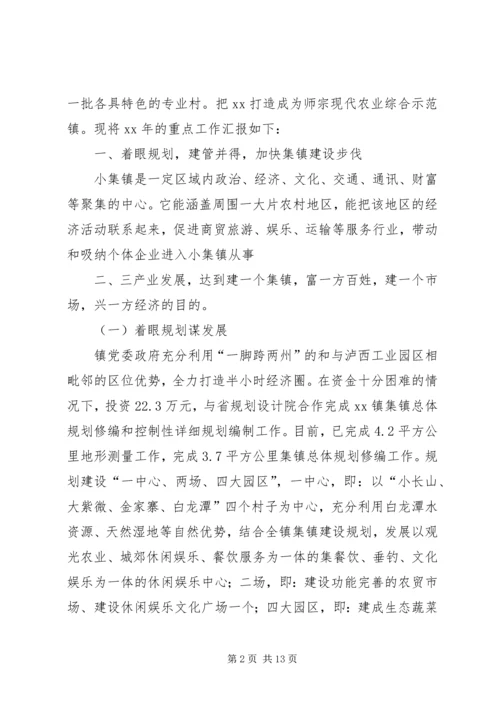 一批各具特色的专业村。把 xx 打造成为师宗现代农业综合示范镇。现将 xx 年的重点工作汇报如下：

一、着眼规划，建管并得，加快集镇建设步伐

小集镇是一定区域内政治、经济、文化、交通、通讯、财富等聚集的中心。它能涵盖周围一大片农村地区，能把该地区的经济活动联系起来，促进商贸旅游、娱乐、运输等服务行业，带动和吸纳个体企业进入小集镇从事

二、三产业发展，达到建一个集镇，富一方百姓，建一个市场，兴一方经济的目的。

（一）着眼规划谋发展

镇党委政府充分利用“一脚跨两州”的和与泸西工业园区相毗邻的区位优势，全力打造半小时经济圈。在资金十分困难的情况下，投资 22.3 万元，与省规划设计院合作完成 xx 镇集镇总体规划修编和控制性详细规划编制工作。目前，已完成 4.2 平方公里地形测量工作，完成 3.7 平方公里集镇总体规划修编工作。规划建设“一中心、两场、四大园区”，一中心，即：以“小长山、大紫微、金家寨、白龙潭”四个村子为中心，充分利用白龙潭水资源、天然湿地等自然优势，结合全镇集镇建设规划，发展以观光农业、城郊休闲娱乐、餐饮服务为一体的集餐饮、垂钓、文化娱乐为一体的休闲娱乐中心；二场，即：建设功能完善的农贸市场、建设休闲娱乐文化广场一个；四大园区，即：建成生态蔬菜

第 2 页 共 13 页